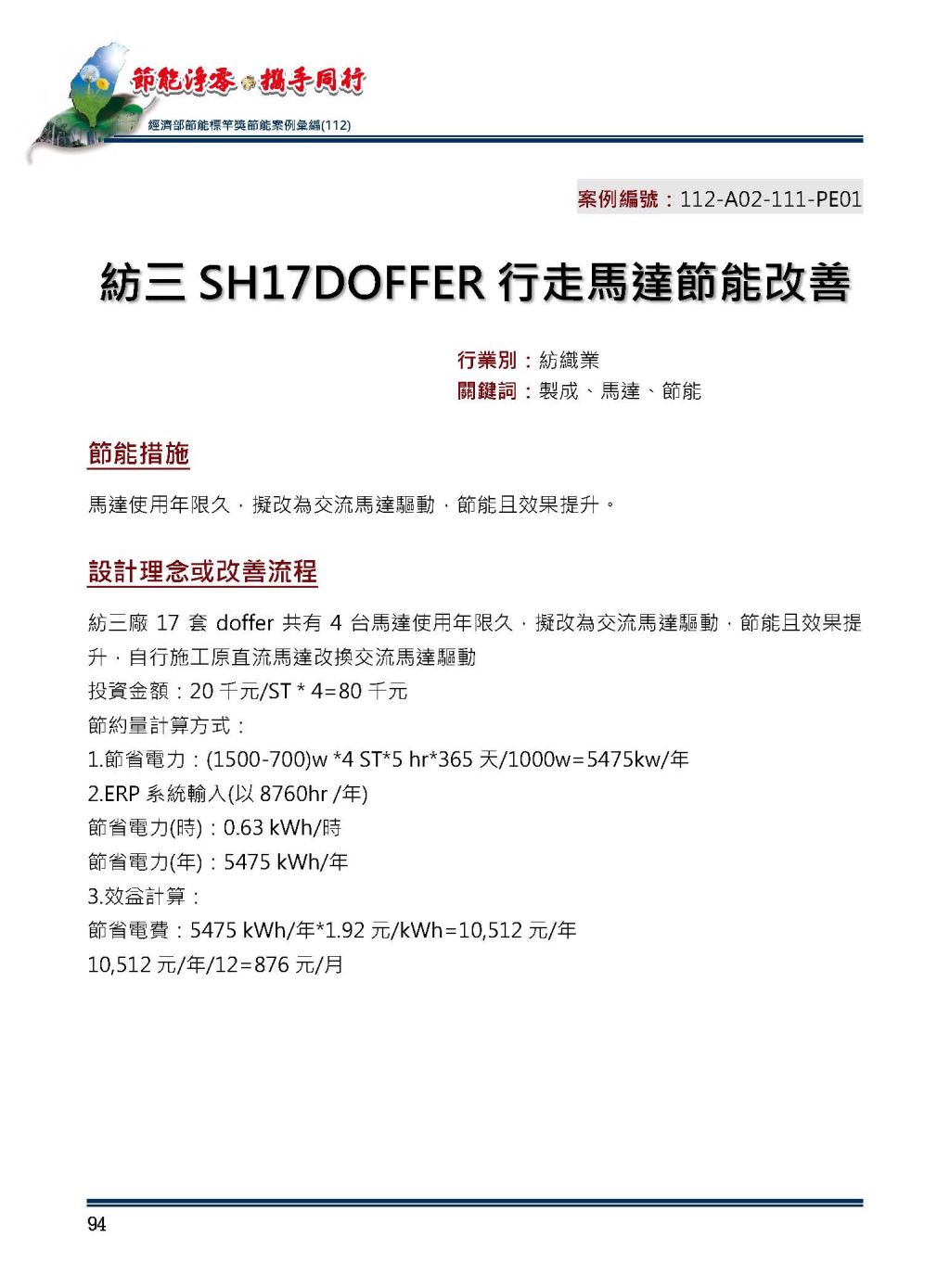 節能淨零 攜手同行
經濟部節能標竿獎節能案例彙編(112)

案例編號：112-A02-111-PE01

紡三 SH17DOFFER 行走馬達節能改善

行業別：紡織業
關鍵詞：製成、馬達、節能

節能措施

馬達使用年限久，擬改為交流馬達驅動，節能且效果提升。

設計理念或改善流程

紡三廠 17 套 doffer 共有 4 台馬達使用年限久，擬改為交流馬達驅動，節能且效果提升，自行施工原直流馬達改換交流馬達驅動
投資金額：20 千元/ST * 4=80 千元
節約量計算方式：
1.節省電力：(1500-700)w *4 ST*5 hr*365 天/1000w=5475kw/年
2.ERP 系統輸入(以 8760hr /年)
節省電力(時)：0.63 kWh/時
節省電力(年)：5475 kWh/年
3.效益計算：
節省電費：5475 kWh/年*1.92 元/kWh=10,512 元/年
10,512 元/年/12=876 元/月

94